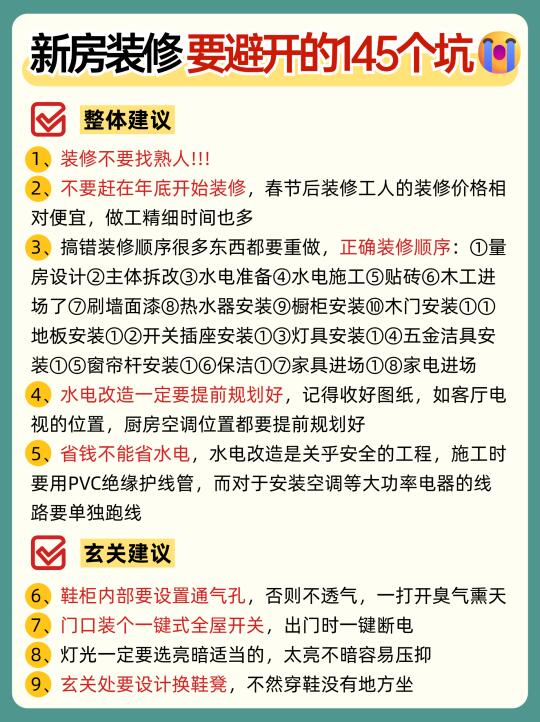 新房装修要避开的145个坑

整体建议

1、装修不要找熟人!!!

2、不要赶在年底开始装修，春节后装修工人的装修价格相对便宜，做工精细时间也多

3、搞错装修顺序很多东西都要重做，正确装修顺序：①量房设计②主体拆改③水电准备④水电施工⑤贴砖⑥木工进场了⑦刷墙面漆⑧热水器安装⑨橱柜安装⑩木门安装①①地板安装①②开关插座安装①③灯具安装①④五金洁具安装①⑤窗帘杆安装①⑥保洁①⑦家具进场①⑧家电进场

4、水电改造一定要提前规划好，记得收好图纸，如客厅电视的位置，厨房空调位置都要提前规划好

5、省钱不能省水电，水电改造是关乎安全的工程，施工时要用PVC绝缘护线管，而对于安装空调等大功率电器的线路要单独跑线

玄关建议

6、鞋柜内部要设置通气孔，否则不透气，一打开臭气熏天

7、门口装个一键式全屋开关，出门时一键断电

8、灯光一定要选亮暗适当的，太亮不暗容易压抑

9、玄关处要设计换鞋凳，不然穿鞋没有地方坐